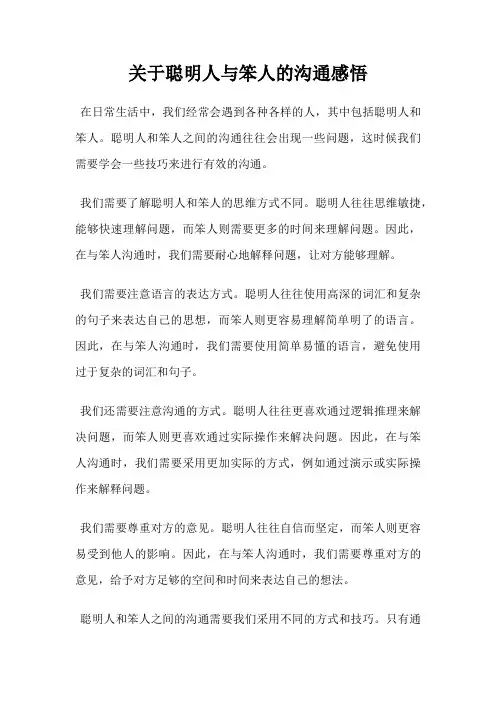 关于聪明人与笨人的沟通感悟

在日常生活中，我们经常会遇到各种各样的人，其中包括聪明人和笨人。聪明人和笨人之间的沟通往往会出现一些问题，这时候我们需要学会一些技巧来进行有效的沟通。

我们需要了解聪明人和笨人的思维方式不同。聪明人往往思维敏捷，能够快速理解问题，而笨人则需要更多的时间来理解问题。因此，在与笨人沟通时，我们需要耐心地解释问题，让对方能够理解。

我们需要注意语言的表达方式。聪明人往往使用高深的词汇和复杂的句子来表达自己的思想，而笨人则更容易理解简单明了的语言。因此，在与笨人沟通时，我们需要使用简单易懂的语言，避免使用过于复杂的词汇和句子。

我们还需要注意沟通的方式。聪明人往往更喜欢通过逻辑推理来解决问题，而笨人则更喜欢通过实际操作来解决问题。因此，在与笨人沟通时，我们需要采用更加实际的方式，例如通过演示或实际操作来解释问题。

我们需要尊重对方的意见。聪明人往往自信而坚定，而笨人则更容易受到他人的影响。因此，在与笨人沟通时，我们需要尊重对方的意见，给予对方足够的空间和时间来表达自己的想法。

聪明人和笨人之间的沟通需要我们采用不同的方式和技巧。只有通